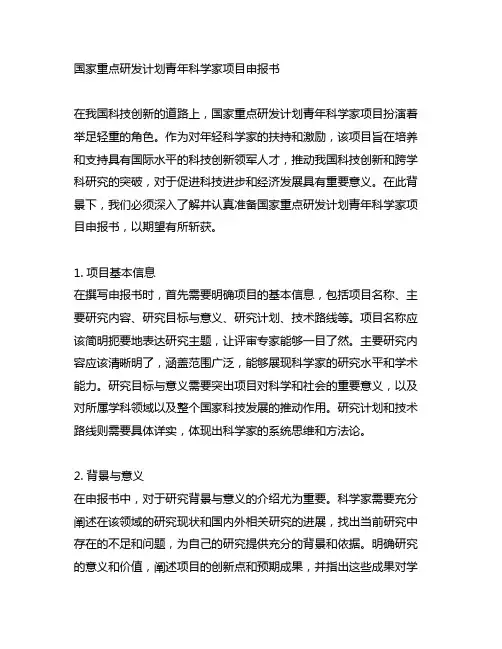 国家重点研发计划青年科学家项目申报书

在我国科技创新的道路上，国家重点研发计划青年科学家项目扮演着举足轻重的角色。作为对年轻科学家的扶持和激励，该项目旨在培养和支持具有国际水平的科技创新领军人才，推动我国科技创新和跨学科研究的突破，对于促进科技进步和经济发展具有重要意义。在此背景下，我们必须深入了解并认真准备国家重点研发计划青年科学家项目申报书，以期望有所斩获。

1. 项目基本信息
在撰写申报书时，首先需要明确项目的基本信息，包括项目名称、主要研究内容、研究目标与意义、研究计划、技术路线等。项目名称应该简明扼要地表达研究主题，让评审专家能够一目了然。主要研究内容应该清晰明了，涵盖范围广泛，能够展现科学家的研究水平和学术能力。研究目标与意义需要突出项目对科学和社会的重要意义，以及对所属学科领域以及整个国家科技发展的推动作用。研究计划和技术路线则需要具体详实，体现出科学家的系统思维和方法论。

2. 背景与意义
在申报书中，对于研究背景与意义的介绍尤为重要。科学家需要充分阐述在该领域的研究现状和国内外相关研究的进展，找出当前研究中存在的不足和问题，为自己的研究提供充分的背景和依据。明确研究的意义和价值，阐述项目的创新点和预期成果，并指出这些成果对学